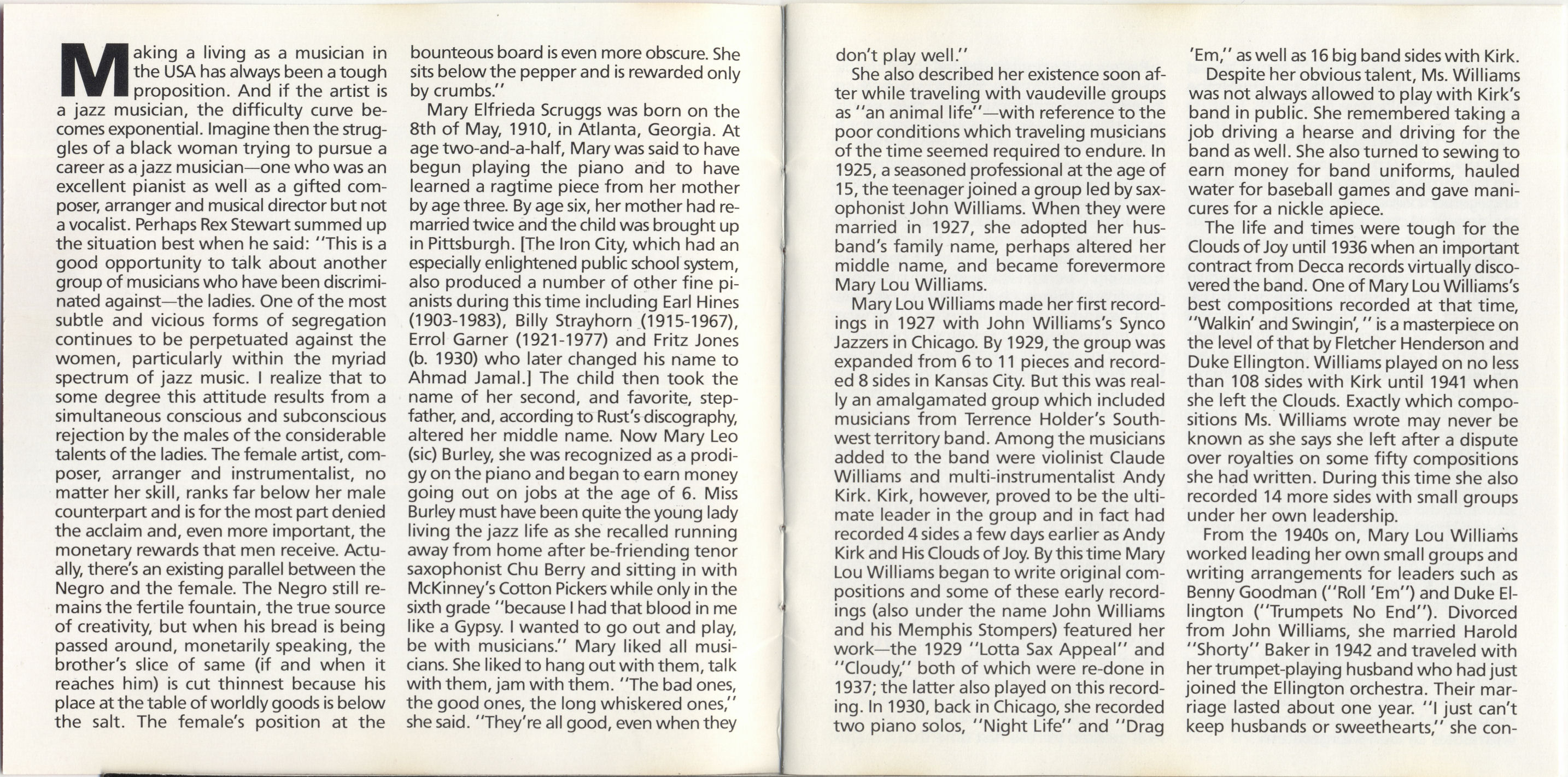 Making a living as a musician in the USA has always been a tough proposition. And if the artist is a jazz musician, the difficulty curve becomes exponential. Imagine then the struggles of a black woman trying to pursue a career as a jazz musician—one who was an excellent pianist as well as a gifted composer, arranger and musical director but not a vocalist. Perhaps Rex Stewart summed up the situation best when he said: "This is a good opportunity to talk about another group of musicians who have been discriminated against—the ladies. One of the most subtle and vicious forms of segregation continues to be perpetuated against the women, particularly within the myriad spectrum of jazz music. I realize that to some degree this attitude results from a simultaneous conscious and subconscious rejection by the males of the considerable talents of the ladies. The female artist, composer, arranger and instrumentalist, no matter her skill, ranks far below her male counterpart and is for the most part denied the acclaim and, even more important, the monetary rewards that men receive. Actually, there's an existing parallel between the Negro and the female. The Negro still remains the fertile fountain, the true source of creativity, but when his bread is being passed around, monetarily speaking, the brother's slice of same (if and when it reaches him) is cut thinnest because his place at the table of worldly goods is below the salt. The female's position at the bounteous board is even more obscure. She sits below the pepper and is rewarded only by crumbs."

Mary Elfrieda Scruggs was born on the 8th of May, 1910, in Atlanta, Georgia. At age two-and-a-half, Mary was said to have begun playing the piano and to have learned a ragtime piece from her mother by age three. By age six, her mother had remarried twice and the child was brought up in Pittsburgh. [The Iron City, which had an especially enlightened public school system, also produced a number of other fine pianists during this time including Earl Hines (1903-1983), Billy Strayhorn (1915-1967), Errol Garner (1921-1977) and Fritz Jones (b. 1930) who later changed his name to Ahmad Jamal.] The child then took the name of her second, and favorite, stepfather, and, according to Rust's discography, altered her middle name. Now Mary Leo (sic) Burley, she was recognized as a prodigy on the piano and began to earn money going out on jobs at the age of 6. Miss Burley must have been quite the young lady living the jazz life as she recalled running away from home after be-friending tenor saxophonist Chu Berry and sitting in with McKinney's Cotton Pickers while only in the sixth grade "because I had that blood in me like a Gypsy. I wanted to go out and play, be with musicians." Mary liked all musicians. She liked to hang out with them, talk with them, jam with them. "The bad ones, the good ones, the long whiskered ones," she said. "They're all good, even when they don't play well."

She also described her existence soon after while traveling with vaudeville groups as "an animal life"—with reference to the poor conditions which traveling musicians of the time seemed required to endure. In 1925, a seasoned professional at the age of 15, the teenager joined a group led by saxophonist John Williams. When they were married in 1927, she adopted her husband's family name, perhaps altered her middle name, and became forevermore Mary Lou Williams.

Mary Lou Williams made her first recordings in 1927 with John Williams's Synco Jazzers in Chicago. By 1929, the group was expanded from 6 to 11 pieces and recorded 8 sides in Kansas City. But this was really an amalgamated group which included musicians from Terrence Holder's Southwest territory band. Among the musicians added to the band were violinist Claude Williams and multi-instrumentalist Andy Kirk. Kirk, however, proved to be the ultimate leader in the group and in fact had recorded 4 sides a few days earlier as Andy Kirk and His Clouds of Joy. By this time Mary Lou Williams began to write original compositions and some of these early recordings (also under the name John Williams and his Memphis Stompers) featured her work—the 1929 "Lotta Sax Appeal" and "Cloudy," both of which were re-done in 1937; the latter also played on this recording. In 1930, back in Chicago, she recorded two piano solos, "Night Life" and "Drag 'Em," as well as 16 big band sides with Kirk.

Despite her obvious talent, Ms. Williams was not always allowed to play with Kirk's band in public. She remembered taking a job driving a hearse and driving for the band as well. She also turned to sewing to earn money for band uniforms, hauled water for baseball games and gave manicures for a nickle apiece.

The life and times were tough for the Clouds of Joy until 1936 when an important contract from Decca records virtually discovered the band. One of Mary Lou Williams's best compositions recorded at that time, "Walkin' and Swingin'," is a masterpiece on the level of that by Fletcher Henderson and Duke Ellington. Williams played on no less than 108 sides with Kirk until 1941 when she left the Clouds. Exactly which compositions Ms. Williams wrote may never be known as she says she left after a dispute over royalties on some fifty compositions she had written. During this time she also recorded 14 more sides with small groups under her own leadership.

From the 1940s on, Mary Lou Williams worked leading her own small groups and writing arrangements for leaders such as Benny Goodman ("Roll 'Em") and Duke Ellington ("Trumpets No End"). Divorced from John Williams, she married Harold "Shorty" Baker in 1942 and traveled with her trumpet-playing husband who had just joined the Ellington orchestra. Their marriage lasted about one year. "I just can't keep husbands or sweethearts," she con-